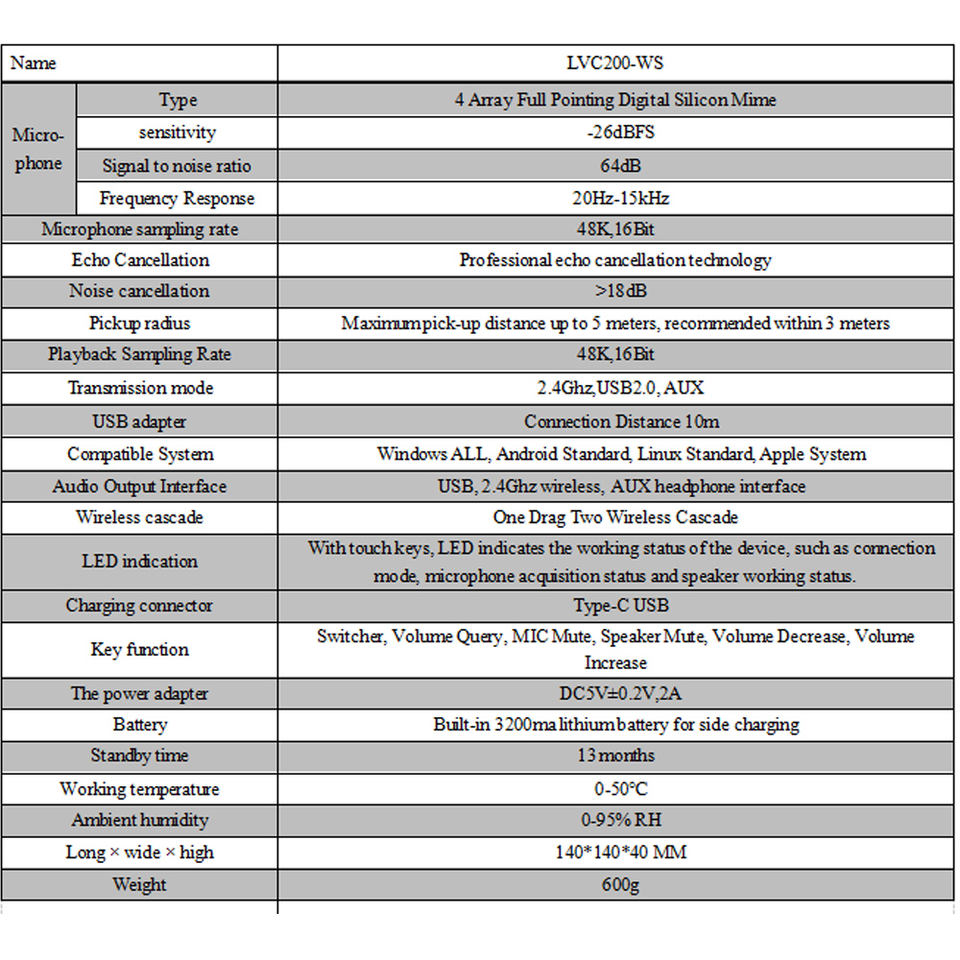 | Name | | LVC200-WS |
|---|---|---|
| Micro-phone | Type | 4 Array Full Pointing Digital Silicon Mime |
| | sensitivity | -26dBFS |
| | Signal to noise ratio | 64dB |
| | Frequency Response | 20Hz-15kHz |
| Microphone sampling rate | | 48K,16Bit |
| Echo Cancellation | | Professional echo cancellation technology |
| Noise cancellation | | >18dB |
| Pickup radius | | Maximumpick-up distance up to 5 meters, recommended within 3 meters |
| Playback Sampling Rate | | 48K,16Bit |
| Transmission mode | | 2.4Ghz,USB2.0, AUX |
| USB adapter | | Connection Distance 10m |
| Compatible System | | Windows ALL, Android Standard, Linux Standard, Apple System |
| Audio Output Interface | | USB, 2.4Ghz wireless, AUX headphone interface |
| Wireless cascade | | One Drag Two Wireless Cascade |
| LED indication | | With touch keys, LED indicates the working status of the device, such as connection mode, microphone acquisition status and speaker working status. |
| Charging connector | | Type-C USB |
| Key function | | Switcher, Volume Query, MIC Mute, Speaker Mute, Volume Decrease, Volume Increase |
| The power adapter | | DC5V±0.2V,2A |
| Battery | | Built-in 3200ma lithium battery for side charging |
| Standby time | | 13 months |
| Working temperature | | 0-50°C |
| Ambient humidity | | 0-95% RH |
| Long × wide × high | | 140*140*40 MM |
| Weight | | 600g |